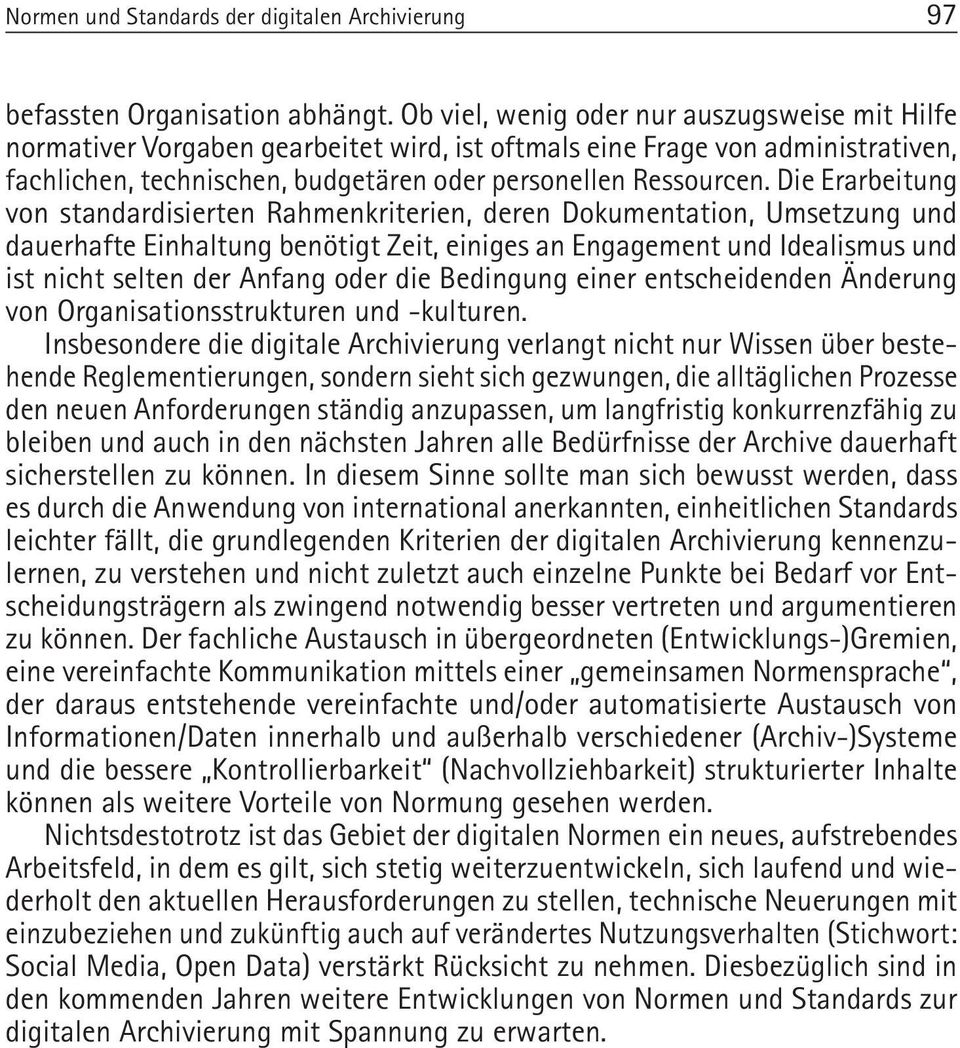 Normen und Standards der digitalen Archivierung 97

befassten Organisation abhängt. Ob viel, wenig oder nur auszugsweise mit Hilfe normativer Vorgaben gearbeitet wird, ist oftmals eine Frage von administrativen, fachlichen, technischen, budgetären oder personellen Ressourcen. Die Erarbeitung von standardisierten Rahmenkriterien, deren Dokumentation, Umsetzung und dauerhafte Einhaltung benötigt Zeit, einiges an Engagement und Idealismus und ist nicht selten der Anfang oder die Bedingung einer entscheidenden Änderung von Organisationsstrukturen und -kulturen.

Insbesondere die digitale Archivierung verlangt nicht nur Wissen über bestehende Reglementierungen, sondern sieht sich gezwungen, die alltäglichen Prozesse den neuen Anforderungen ständig anzupassen, um langfristig konkurrenzfähig zu bleiben und auch in den nächsten Jahren alle Bedürfnisse der Archive dauerhaft sicherstellen zu können. In diesem Sinne sollte man sich bewusst werden, dass es durch die Anwendung von international anerkannten, einheitlichen Standards leichter fällt, die grundlegenden Kriterien der digitalen Archivierung kennenzulernen, zu verstehen und nicht zuletzt auch einzelne Punkte bei Bedarf vor Entscheidungsträgern als zwingend notwendig besser vertreten und argumentieren zu können. Der fachliche Austausch in übergeordneten (Entwicklungs-)Gremien, eine vereinfachte Kommunikation mittels einer „gemeinsamen Normensprache“, der daraus entstehende vereinfachte und/oder automatisierte Austausch von Informationen/Daten innerhalb und außerhalb verschiedener (Archiv-)Systeme und die bessere „Kontrollierbarkeit“ (Nachvollziehbarkeit) strukturierter Inhalte können als weitere Vorteile von Normung gesehen werden.

Nichtsdestotrotz ist das Gebiet der digitalen Normen ein neues, aufstrebendes Arbeitsfeld, in dem es gilt, sich stetig weiterzuentwickeln, sich laufend und wiederholt den aktuellen Herausforderungen zu stellen, technische Neuerungen mit einzubeziehen und zukünftig auch auf verändertes Nutzungsverhalten (Stichwort: Social Media, Open Data) verstärkt Rücksicht zu nehmen. Diesbezüglich sind in den kommenden Jahren weitere Entwicklungen von Normen und Standards zur digitalen Archivierung mit Spannung zu erwarten.